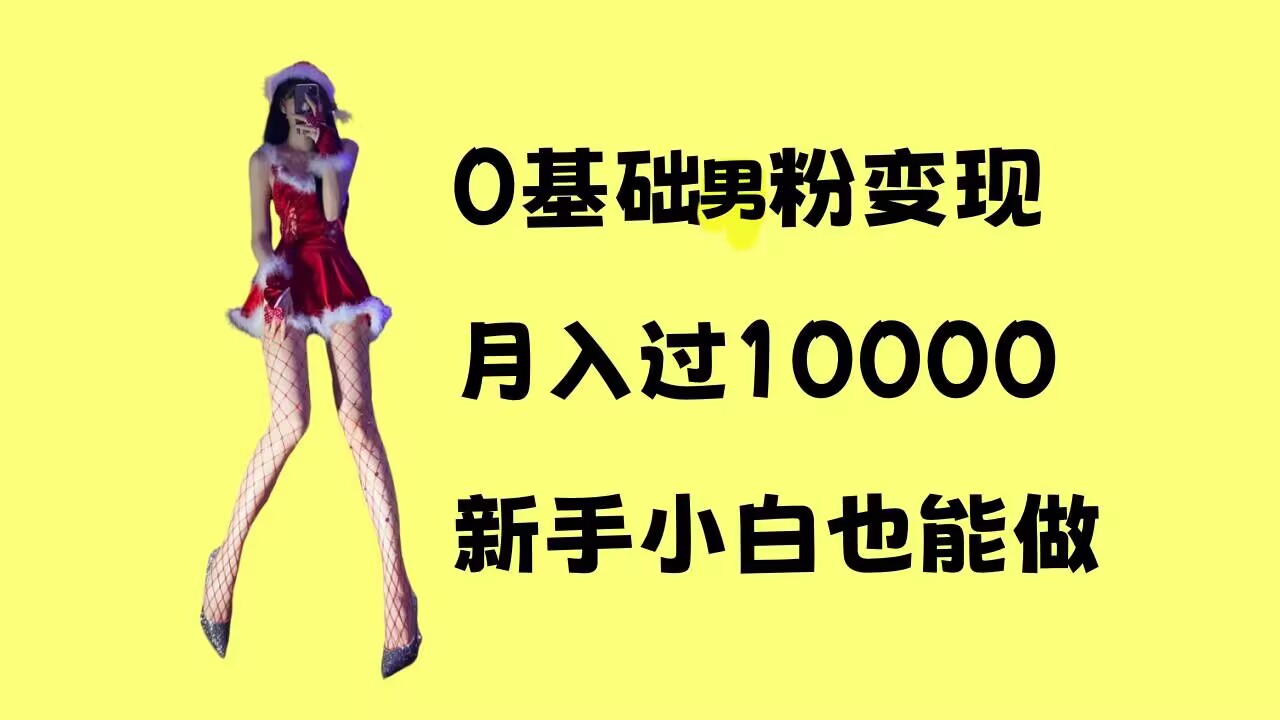 0基础男粉变现

月入过10000

新手小白也能做